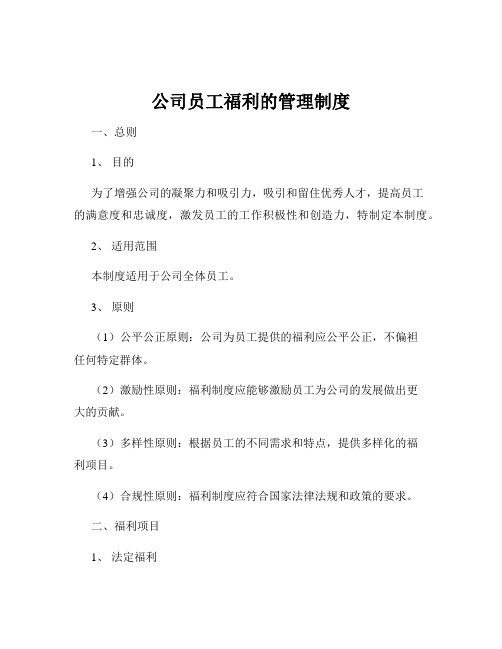 公司员工福利的管理制度

一、总则

1、 目的

为了增强公司的凝聚力和吸引力，吸引和留住优秀人才，提高员工的满意度和忠诚度，激发员工的工作积极性和创造力，特制定本制度。

2、 适用范围

本制度适用于公司全体员工。

3、 原则

（1）公平公正原则：公司为员工提供的福利应公平公正，不偏袒任何特定群体。

（2）激励性原则：福利制度应能够激励员工为公司的发展做出更大的贡献。

（3）多样性原则：根据员工的不同需求和特点，提供多样化的福利项目。

（4）合规性原则：福利制度应符合国家法律法规和政策的要求。

二、福利项目

1、 法定福利